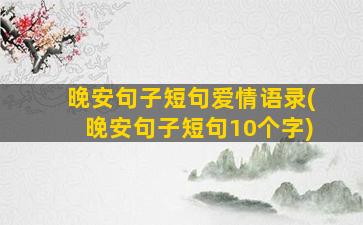 晚安句子短句爱情语录(晚安句子短句10个字)